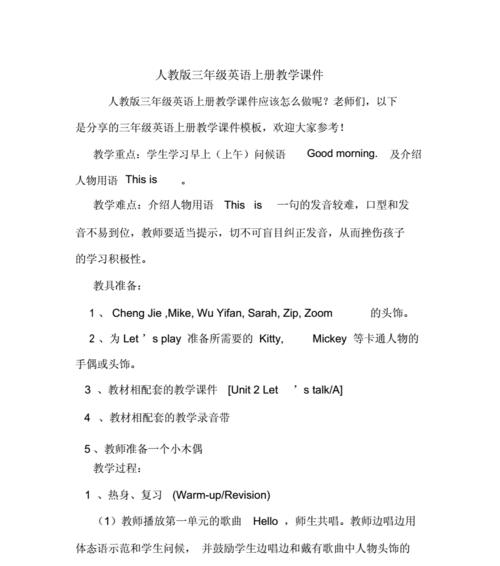 人教版三年级英语上册教学课件

人教版三年级英语上册教学课件应该怎么做呢？老师们，以下是分享的三年级英语上册教学课件模板，欢迎大家参考！

教学重点：学生学习早上（上午）问候语 Good morning. 及介绍人物用语 This is 。

教学难点：介绍人物用语 This is 一句的发音较难，口型和发音不易到位，教师要适当提示，切不可盲目纠正发音，从而挫伤孩子的学习积极性。

教具准备：

1 、 Cheng Jie ,Mike, Wu Yifan, Sarah, Zip, Zoom 的头饰。

2 、为 Let ’s play 准备所需要的 Kitty, Mickey 等卡通人物的手偶或头饰。

3 、教材相配套的教学课件 [Unit 2 Let ’s talk/A]

4 、教材相配套的教学录音带

5 、教师准备一个小木偶

教学过程：

1 、热身、复习 (Warm-up/Revision)

（1）教师播放第一单元的歌曲 Hello ，师生共唱。教师边唱边用体态语示范和学生问候， 并鼓励学生边唱边和戴有歌曲中人物头饰的